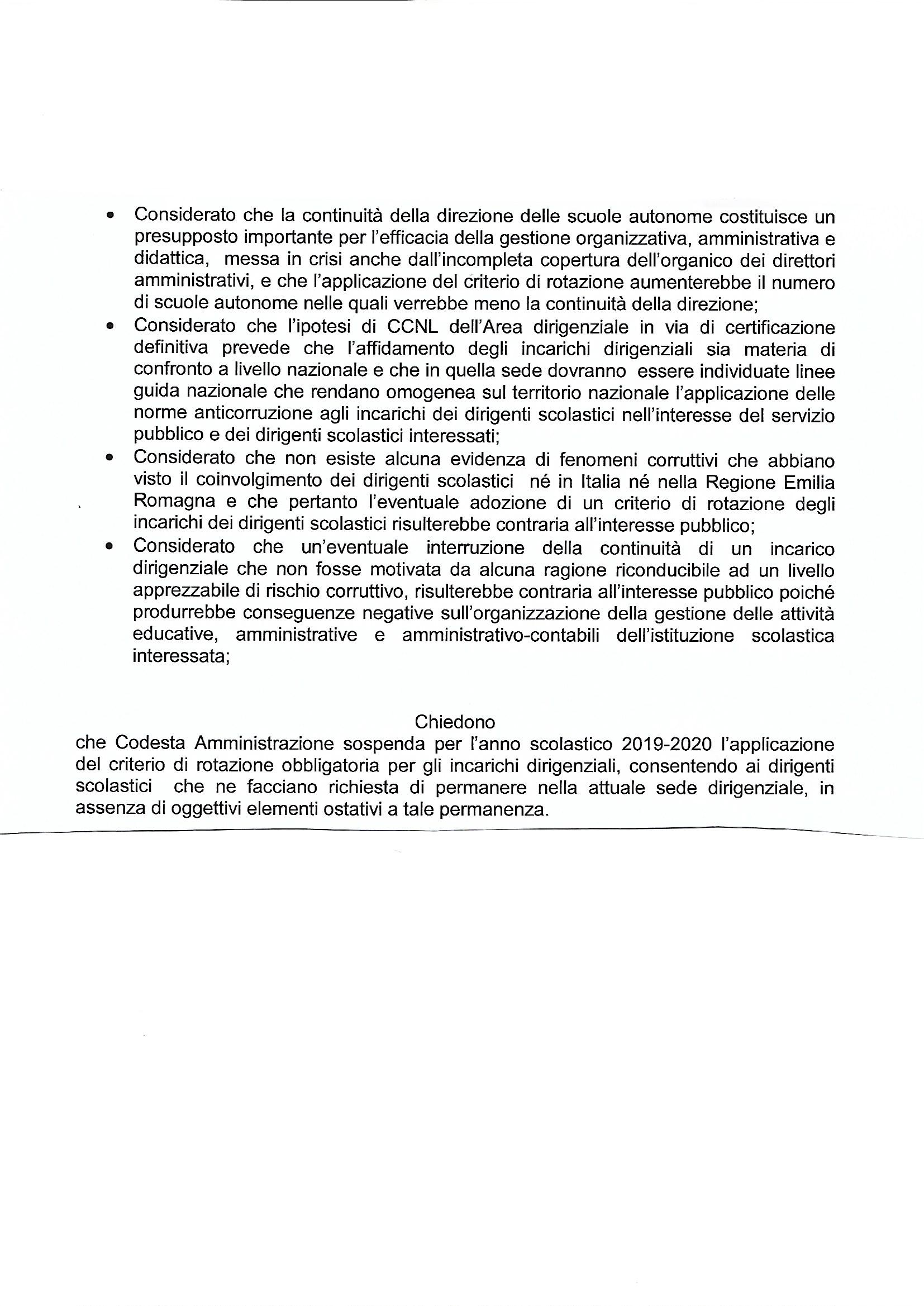 • Considerato che la continuità della direzione delle scuole autonome costituisce un presupposto importante per l'efficacia della gestione organizzativa, amministrativa e didattica, messa in crisi anche dall'incompleta copertura dell'organico dei direttori amministrativi, e che l'applicazione del criterio di rotazione aumenterebbe il numero di scuole autonome nelle quali verrebbe meno la continuità della direzione;
• Considerato che l'ipotesi di CCNL dell'Area dirigenziale in via di certificazione definitiva prevede che l'affidamento degli incarichi dirigenziali sia materia di confronto a livello nazionale e che in quella sede dovranno essere individuate linee guida nazionale che rendano omogenea sul territorio nazionale l'applicazione delle norme anticorruzione agli incarichi dei dirigenti scolastici nell'interesse del servizio pubblico e dei dirigenti scolastici interessati;
• Considerato che non esiste alcuna evidenza di fenomeni corruttivi che abbiano visto il coinvolgimento dei dirigenti scolastici né in Italia né nella Regione Emilia Romagna e che pertanto l'eventuale adozione di un criterio di rotazione degli incarichi dei dirigenti scolastici risulterebbe contraria all'interesse pubblico;
• Considerato che un'eventuale interruzione della continuità di un incarico dirigenziale che non fosse motivata da alcuna ragione riconducibile ad un livello apprezzabile di rischio corruttivo, risulterebbe contraria all'interesse pubblico poiché produrrebbe conseguenze negative sull'organizzazione della gestione delle attività educative, amministrative e amministrativo-contabili dell'istituzione scolastica interessata;

Chiedono
che Codesta Amministrazione sospenda per l'anno scolastico 2019-2020 l'applicazione del criterio di rotazione obbligatoria per gli incarichi dirigenziali, consentendo ai dirigenti scolastici che ne facciano richiesta di permanere nella attuale sede dirigenziale, in assenza di oggettivi elementi ostativi a tale permanenza.